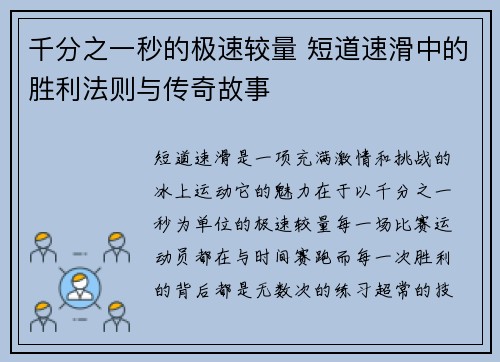 千分之一秒的极速较量 短道速滑中的胜利法则与传奇故事

短道速滑是一项充满激情和挑战的冰上运动它的魅力在于以千分之一秒为单位的极速较量每一场比赛运动员都在与时间赛跑而每一次胜利的背后都是无数次的练习超常的技